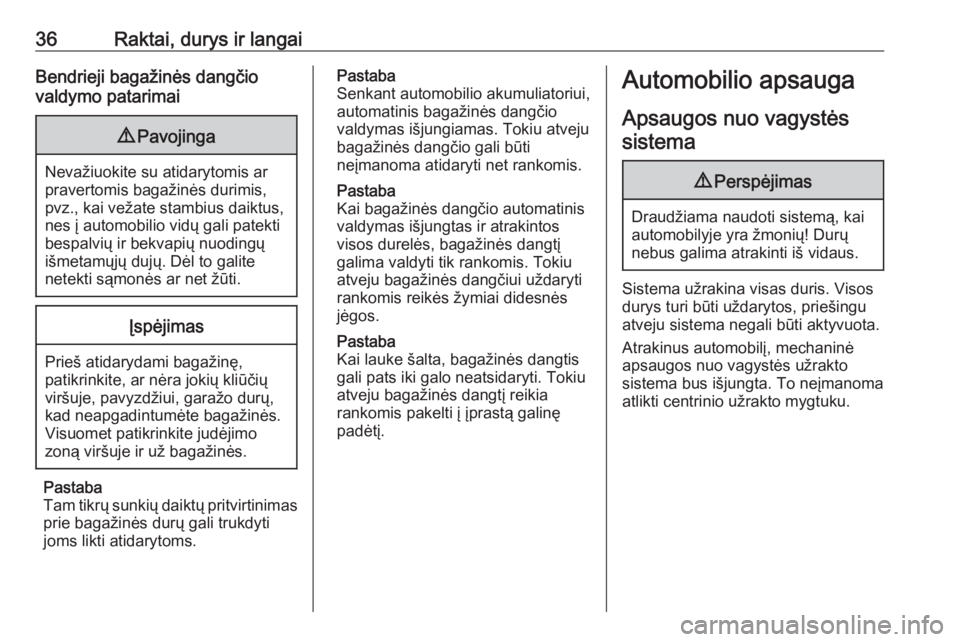 36 Raktai, durys ir langai

Bendrieji bagažinės dangčio valdymo patarimai

⚠ Pavojinga

Nevažiuokite su atidarytomis ar pravertomis bagažinės durimis, pvz., kai vežate stambius daiktus, nes į automobilio vidų gali patekti bespalvių ir bekvapių nuodingų išmetamųjų dujų. Dėl to galite netekti sąmonės ar net žūti.

Įspėjimas

Prieš atidarydami bagažinę, patikrinkite, ar nėra jokių kliūčių viršuje, pavyzdžiui, garažo durų, kad neapgadintumėte bagažinės. Visuomet patikrinkite judėjimo zoną viršuje ir už bagažinės.

Pastaba
Tam tikrų sunkių daiktų pritvirtinimas prie bagažinės durų gali trukdyti joms likti atidarytoms.

Pastaba
Senkant automobilio akumuliatoriui, automatinis bagažinės dangčio valdymas išjungiamas. Tokiu atveju bagažinės dangčio gali būti neįmanoma atidaryti net rankomis.

Pastaba
Kai bagažinės dangčio automatinis valdymas išjungtas ir atrakintos visos durelės, bagažinės dangtį galima valdyti tik rankomis. Tokiu atveju bagažinės dangčiui uždaryti rankomis reikės žymiai didesnės jėgos.

Pastaba
Kai lauke šalta, bagažinės dangtis gali pats iki galo neatsidaryti. Tokiu atveju bagažinės dangtį reikia rankomis pakelti į įprastą galinę padėtį.

Automobilio apsauga

Apsaugos nuo vagystės sistema

⚠ Perspėjimas

Draudžiama naudoti sistemą, kai automobilyje yra žmonių! Durų nebus galima atrakinti iš vidaus.

Sistema užrakina visas duris. Visos durys turi būti uždarytos, priešingu atveju sistema negali būti aktyvuota.

Atrakinus automobilį, mechaninė apsaugos nuo vagystės užrakto sistema bus išjungta. To neįmanoma atlikti centrinio užrakto mygtuku.

carmanualsonline.info